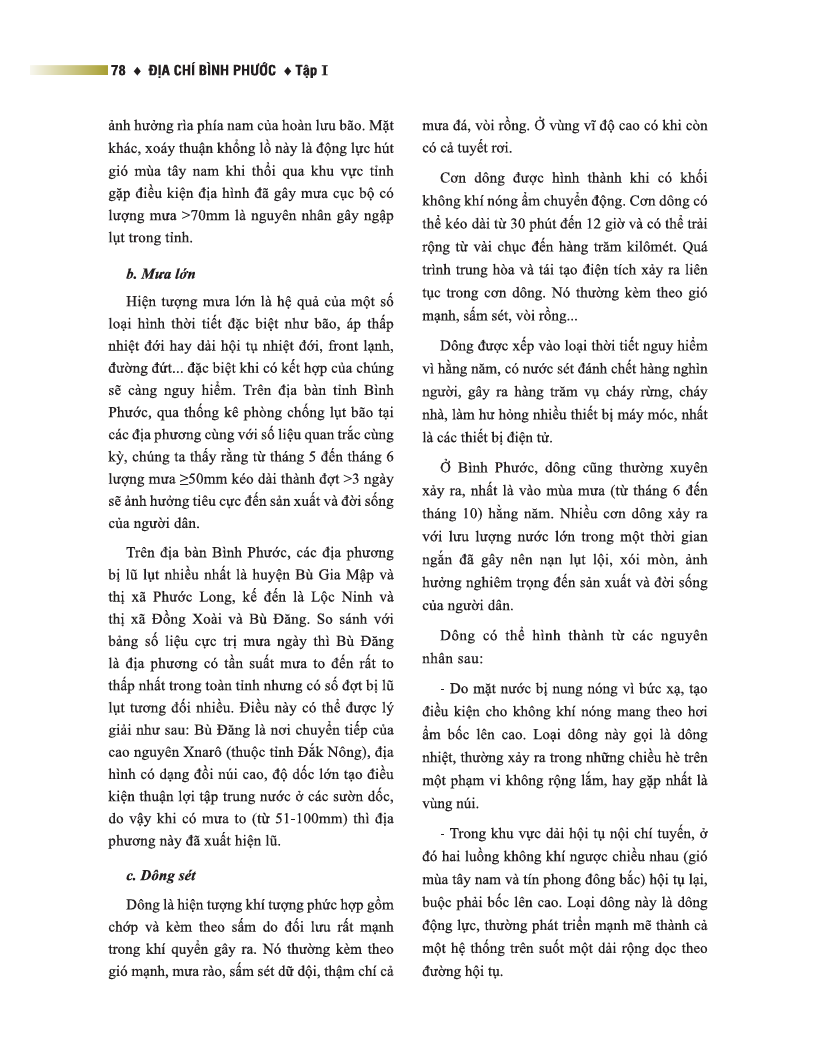 78 ♦ ĐỊA CHÍ BÌNH PHƯỚC ♦ Tập I

ảnh hưởng rìa phía nam của hoàn lưu bão. Mặt khác, xoáy thuận khổng lồ này là động lực hút gió mùa tây nam khi thổi qua khu vực tỉnh gặp điều kiện địa hình đã gây mưa cục bộ có lượng mưa >70mm là nguyên nhân gây ngập lụt trong tỉnh.

b. Mưa lớn

Hiện tượng mưa lớn là hệ quả của một số loại hình thời tiết đặc biệt như bão, áp thấp nhiệt đới hay dải hội tụ nhiệt đới, front lạnh, đường đứt... đặc biệt khi có kết hợp của chúng sẽ càng nguy hiểm. Trên địa bàn tỉnh Bình Phước, qua thống kê phòng chống lụt bão tại các địa phương cùng với số liệu quan trắc cùng kỳ, chúng ta thấy rằng từ tháng 5 đến tháng 6 lượng mưa ≥50mm kéo dài thành đợt >3 ngày sẽ ảnh hưởng tiêu cực đến sản xuất và đời sống của người dân.

Trên địa bàn Bình Phước, các địa phương bị lũ lụt nhiều nhất là huyện Bù Gia Mập và thị xã Phước Long, kế đến là Lộc Ninh và thị xã Đồng Xoài và Bù Đăng. So sánh với bảng số liệu cực trị mưa ngày thì Bù Đăng là địa phương có tần suất mưa to đến rất to thấp nhất trong toàn tỉnh nhưng có số đợt bị lũ lụt tương đối nhiều. Điều này có thể được lý giải như sau: Bù Đăng là nơi chuyển tiếp của cao nguyên Xnarô (thuộc tỉnh Đắk Nông), địa hình có dạng đồi núi cao, độ dốc lớn tạo điều kiện thuận lợi tập trung nước ở các sườn dốc, do vậy khi có mưa to (từ 51-100mm) thì địa phương này đã xuất hiện lũ.

c. Dông sét

Dông là hiện tượng khí tượng phức hợp gồm chớp và kèm theo sấm do đối lưu rất mạnh trong khí quyển gây ra. Nó thường kèm theo gió mạnh, mưa rào, sấm sét dữ dội, thậm chí cả mưa đá, vòi rồng. Ở vùng vĩ độ cao có khi còn có cả tuyết rơi.

Cơn dông được hình thành khi có khối không khí nóng ẩm chuyển động. Cơn dông có thể kéo dài từ 30 phút đến 12 giờ và có thể trải rộng từ vài chục đến hàng trăm kilômét. Quá trình trung hòa và tái tạo điện tích xảy ra liên tục trong cơn dông. Nó thường kèm theo gió mạnh, sấm sét, vòi rồng...

Dông được xếp vào loại thời tiết nguy hiểm vì hằng năm, có nước sét đánh chết hàng nghìn người, gây ra hàng trăm vụ cháy rừng, cháy nhà, làm hư hỏng nhiều thiết bị máy móc, nhất là các thiết bị điện tử.

Ở Bình Phước, dông cũng thường xuyên xảy ra, nhất là vào mùa mưa (từ tháng 6 đến tháng 10) hằng năm. Nhiều cơn dông xảy ra với lưu lượng nước lớn trong một thời gian ngắn đã gây nên nạn lụt lội, xói mòn, ảnh hưởng nghiêm trọng đến sản xuất và đời sống của người dân.

Dông có thể hình thành từ các nguyên nhân sau:

- Do mặt nước bị nung nóng vì bức xạ, tạo điều kiện cho không khí nóng mang theo hơi ẩm bốc lên cao. Loại dông này gọi là dông nhiệt, thường xảy ra trong những chiều hè trên một phạm vi không rộng lắm, hay gặp nhất là vùng núi.

- Trong khu vực dải hội tụ nội chí tuyến, ở đó hai luồng không khí ngược chiều nhau (gió mùa tây nam và tín phong đông bắc) hội tụ lại, buộc phải bốc lên cao. Loại dông này là dông động lực, thường phát triển mạnh mẽ thành cả một hệ thống trên suốt một dải rộng dọc theo đường hội tụ.